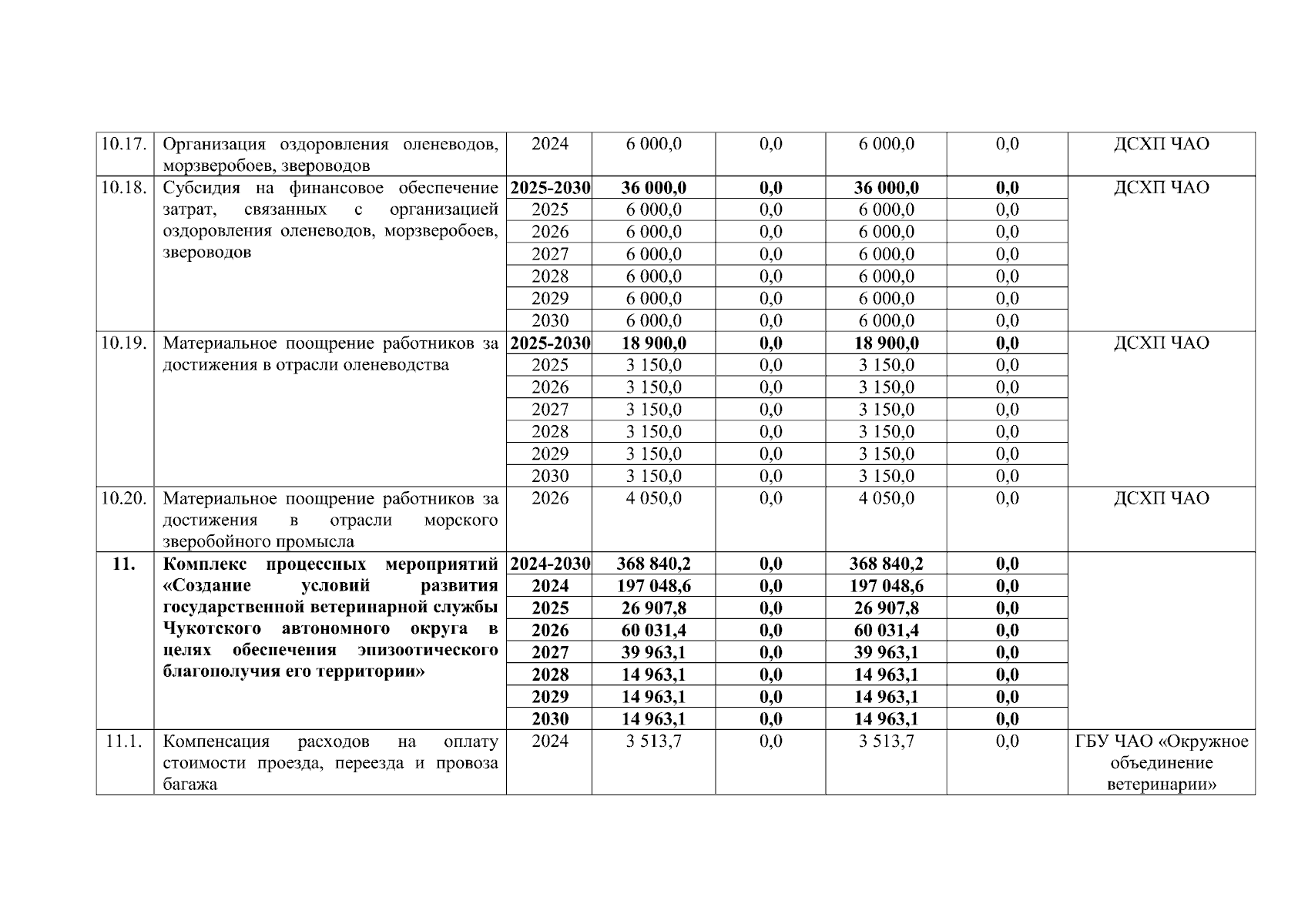 | 10.17. | Организация оздоровления оленеводов, морзверобоев, звероводов | 2024 | 6 000,0 | 0,0 | 6 000,0 | 0,0 | ДСХП ЧАО |
|---|---|---|---|---|---|---|---|
| 10.18. | Субсидия на финансовое обеспечение затрат, связанных с организацией оздоровления оленеводов, морзверобоев, звероводов | 2025-2030 | 36 000,0 | 0,0 | 36 000,0 | 0,0 | ДСХП ЧАО |
| | | 2025 | 6 000,0 | 0,0 | 6 000,0 | 0,0 | |
| | | 2026 | 6 000,0 | 0,0 | 6 000,0 | 0,0 | |
| | | 2027 | 6 000,0 | 0,0 | 6 000,0 | 0,0 | |
| | | 2028 | 6 000,0 | 0,0 | 6 000,0 | 0,0 | |
| | | 2029 | 6 000,0 | 0,0 | 6 000,0 | 0,0 | |
| | | 2030 | 6 000,0 | 0,0 | 6 000,0 | 0,0 | |
| 10.19. | Материальное поощрение работников за достижения в отрасли оленеводства | 2025-2030 | 18 900,0 | 0,0 | 18 900,0 | 0,0 | ДСХП ЧАО |
| | | 2025 | 3 150,0 | 0,0 | 3 150,0 | 0,0 | |
| | | 2026 | 3 150,0 | 0,0 | 3 150,0 | 0,0 | |
| | | 2027 | 3 150,0 | 0,0 | 3 150,0 | 0,0 | |
| | | 2028 | 3 150,0 | 0,0 | 3 150,0 | 0,0 | |
| | | 2029 | 3 150,0 | 0,0 | 3 150,0 | 0,0 | |
| | | 2030 | 3 150,0 | 0,0 | 3 150,0 | 0,0 | |
| 10.20. | Материальное поощрение работников за достижения в отрасли морского зверобойного промысла | 2026 | 4 050,0 | 0,0 | 4 050,0 | 0,0 | ДСХП ЧАО |
| 11. | Комплекс процессных мероприятий «Создание условий развития государственной ветеринарной службы Чукотского автономного округа в целях обеспечения эпизоотического благополучия его территории» | 2024-2030 | 368 840,2 | 0,0 | 368 840,2 | 0,0 | |
| | | 2024 | 197 048,6 | 0,0 | 197 048,6 | 0,0 | |
| | | 2025 | 26 907,8 | 0,0 | 26 907,8 | 0,0 | |
| | | 2026 | 60 031,4 | 0,0 | 60 031,4 | 0,0 | |
| | | 2027 | 39 963,1 | 0,0 | 39 963,1 | 0,0 | |
| | | 2028 | 14 963,1 | 0,0 | 14 963,1 | 0,0 | |
| | | 2029 | 14 963,1 | 0,0 | 14 963,1 | 0,0 | |
| | | 2030 | 14 963,1 | 0,0 | 14 963,1 | 0,0 | |
| 11.1. | Компенсация расходов на оплату стоимости проезда, переезда и провоза багажа | 2024 | 3 513,7 | 0,0 | 3 513,7 | 0,0 | ГБУ ЧАО «Окружное объединение ветеринарии» |